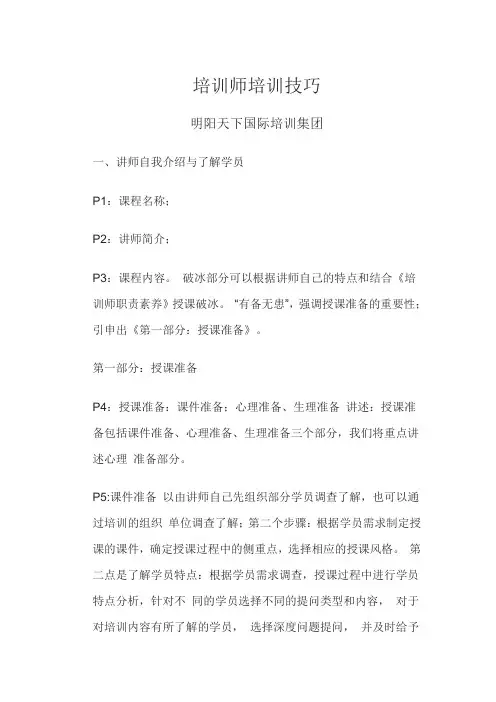 培训师培训技巧

明阳天下国际培训集团

一、讲师自我介绍与了解学员

P1：课程名称；

P2：讲师简介；

P3：课程内容。 破冰部分可以根据讲师自己的特点和结合《培训师职责素养》授课破冰。“有备无患”，强调授课准备的重要性；引申出《第一部分：授课准备》。

第一部分：授课准备

P4：授课准备：课件准备：心理准备、生理准备 讲述：授课准备包括课件准备、心理准备、生理准备三个部分，我们将重点讲述心理 准备部分。

P5:课件准备 以由讲师自己先组织部分学员调查了解，也可以通过培训的组织 单位调查了解；第二个步骤：根据学员需求制定授课的课件，确定授课过程中的侧重点，选择相应的授课风格。 第二点是了解学员特点：根据学员需求调查，授课过程中进行学员特点分析，针对不 同的学员选择不同的提问类型和内容， 对于对培训内容有所了解的学员， 选择深度问题提问， 并及时给予